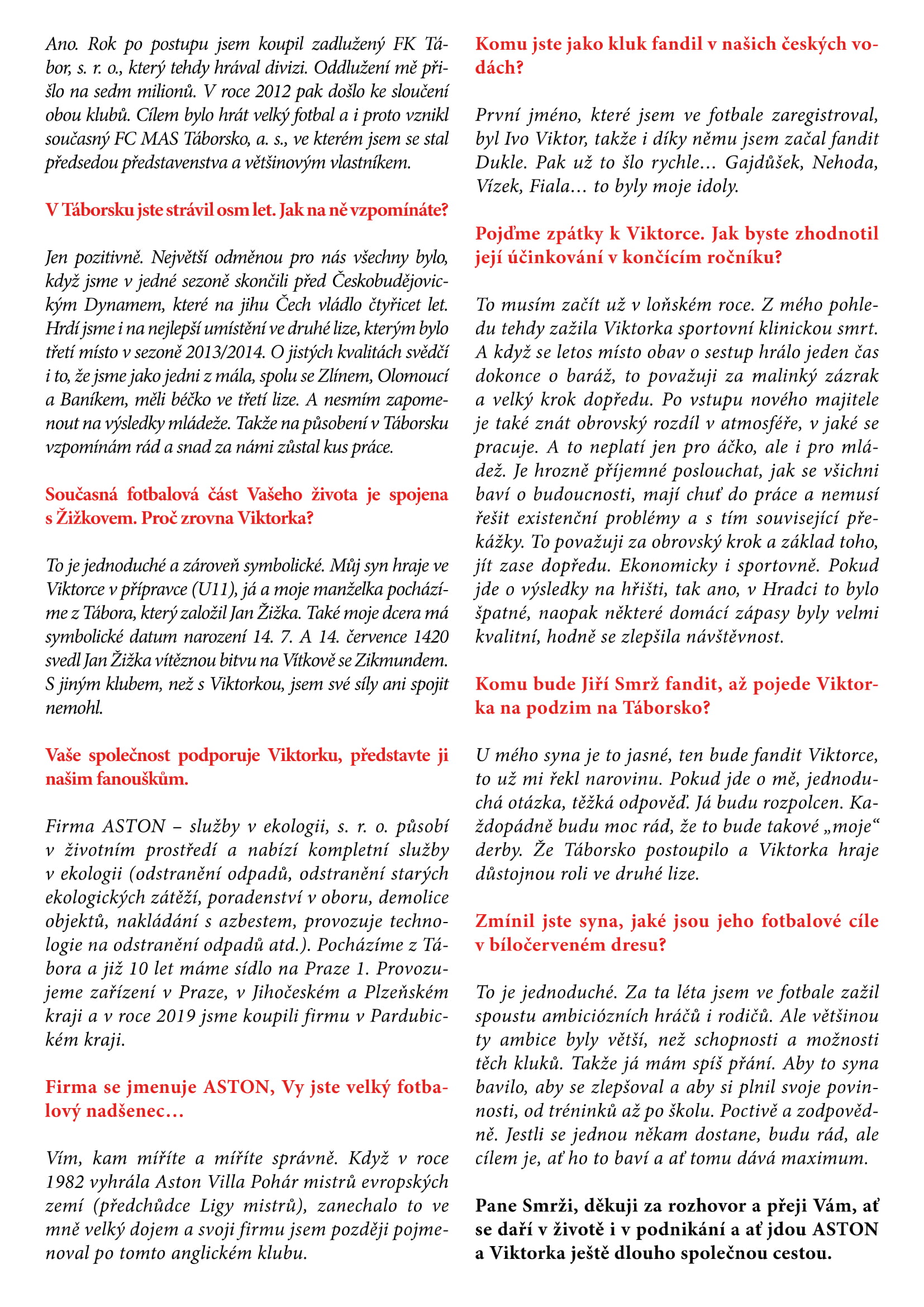 Ano. Rok po postupu jsem koupil zadlužený FK Tábor, s. r. o., který tehdy hrával divizi. Oddlužení mě přišlo na sedm milionů. V roce 2012 pak došlo ke sloučení obou klubů. Cílem bylo hrát velký fotbal a i proto vznikl současný FC MAS Táborsko, a. s., ve kterém jsem se stal předsedou představenstva a většinovým vlastníkem.

V Táborsku jste strávil osm let. Jak na ně vzpomínáte?

Jen pozitivně. Největší odměnou pro nás všechny bylo, když jsme v jedné sezoně skončili před Českobudějovickým Dynamem, které na jihu Čech vládlo čtyřicet let. Hrdí jsme i na nejlepší umístění ve druhé lize, kterým bylo třetí místo v sezoně 2013/2014. O jistých kvalitách svědčí i to, že jsme jako jedni z mála, spolu se Zlínem, Olomoucí a Baníkem, měli béčko ve třetí lize. A nesmím zapomenout na výsledky mládeže. Takže na působení v Táborsku vzpomínám rád a snad za námi zůstal kus práce.

Současná fotbalová část Vašeho života je spojena s Žižkovem. Proč zrovna Viktorka?

To je jednoduché a zároveň symbolické. Můj syn hraje ve Viktorce v přípravce (U11), já a moje manželka pocházíme z Tábora, který založil Jan Žižka. Také moje dcera má symbolické datum narození 14. 7. A 14. července 1420 svedl Jan Žižka vítěznou bitvu na Vítkově se Zikmundem. S jiným klubem, než s Viktorkou, jsem své síly ani spojit nemohl.

Vaše společnost podporuje Viktorku, představte ji našim fanouškům.

Firma ASTON – služby v ekologii, s. r. o. působí v životním prostředí a nabízí kompletní služby v ekologii (odstranění odpadů, odstranění starých ekologických zátěží, poradenství v oboru, demolice objektů, nakládání s azbestem, provozuje technologie na odstranění odpadů atd.). Pocházíme z Tábora a již 10 let máme sídlo na Praze 1. Provozujeme zařízení v Praze, v Jihočeském a Plzeňském kraji a v roce 2019 jsme koupili firmu v Pardubickém kraji.

Firma se jmenuje ASTON, Vy jste velký fotbalový nadšenec…

Vím, kam míříte a míříte správně. Když v roce 1982 vyhrála Aston Villa Pohár mistrů evropských zemí (předchůdce Ligy mistrů), zanechalo to ve mně velký dojem a svoji firmu jsem později pojmenoval po tomto anglickém klubu.

Komu jste jako kluk fandil v našich českých vodách?

První jméno, které jsem ve fotbale zaregistroval, byl Ivo Viktor, takže i díky němu jsem začal fandit Dukle. Pak už to šlo rychle… Gajdůšek, Nehoda, Vízek, Fiala… to byly moje idoly.

Pojďme zpátky k Viktorce. Jak byste zhodnotil její účinkování v končícím ročníku?

To musím začít už v loňském roce. Z mého pohledu tehdy zažila Viktorka sportovní klinickou smrt. A když se letos místo obav o sestup hrálo jeden čas dokonce o baráž, to považuji za malinký zázrak a velký krok dopředu. Po vstupu nového majitele je také znát obrovský rozdíl v atmosféře, v jaké se pracuje. A to neplatí jen pro áčko, ale i pro mládež. Je hrozně příjemné poslouchat, jak se všichni baví o budoucnosti, mají chuť do práce a nemusí řešit existenční problémy a s tím související překážky. To považuji za obrovský krok a základ toho, jít zase dopředu. Ekonomicky i sportovně. Pokud jde o výsledky na hřišti, tak ano, v Hradci to bylo špatné, naopak některé domácí zápasy byly velmi kvalitní, hodně se zlepšila návštěvnost.

Komu bude Jiří Smrž fandit, až pojede Viktorka na podzim na Táborsko?

U mého syna je to jasné, ten bude fandit Viktorce, to už mi řekl narovinu. Pokud jde o mě, jednoduchá otázka, těžká odpověď. Já budu rozpolcen. Každopádně budu moc rád, že to bude takové „moje“ derby. Že Táborsko postoupilo a Viktorka hraje důstojnou roli ve druhé lize.

Zmínil jste syna, jaké jsou jeho fotbalové cíle v bíločerveném dresu?

To je jednoduché. Za ta léta jsem ve fotbale zažil spoustu ambiciózních hráčů i rodičů. Ale většinou ty ambice byly větší, než schopnosti a možnosti těch kluků. Takže já mám spíš přání. Aby to syna bavilo, aby se zlepšoval a aby si plnil svoje povinnosti, od tréninků až po školu. Poctivě a zodpovědně. Jestli se jednou někam dostane, budu rád, ale cílem je, ať ho to baví a ať tomu dává maximum.

Pane Smrži, děkuji za rozhovor a přeji Vám, ať se daří v životě i v podnikání a ať jdou ASTON a Viktorka ještě dlouho společnou cestou.